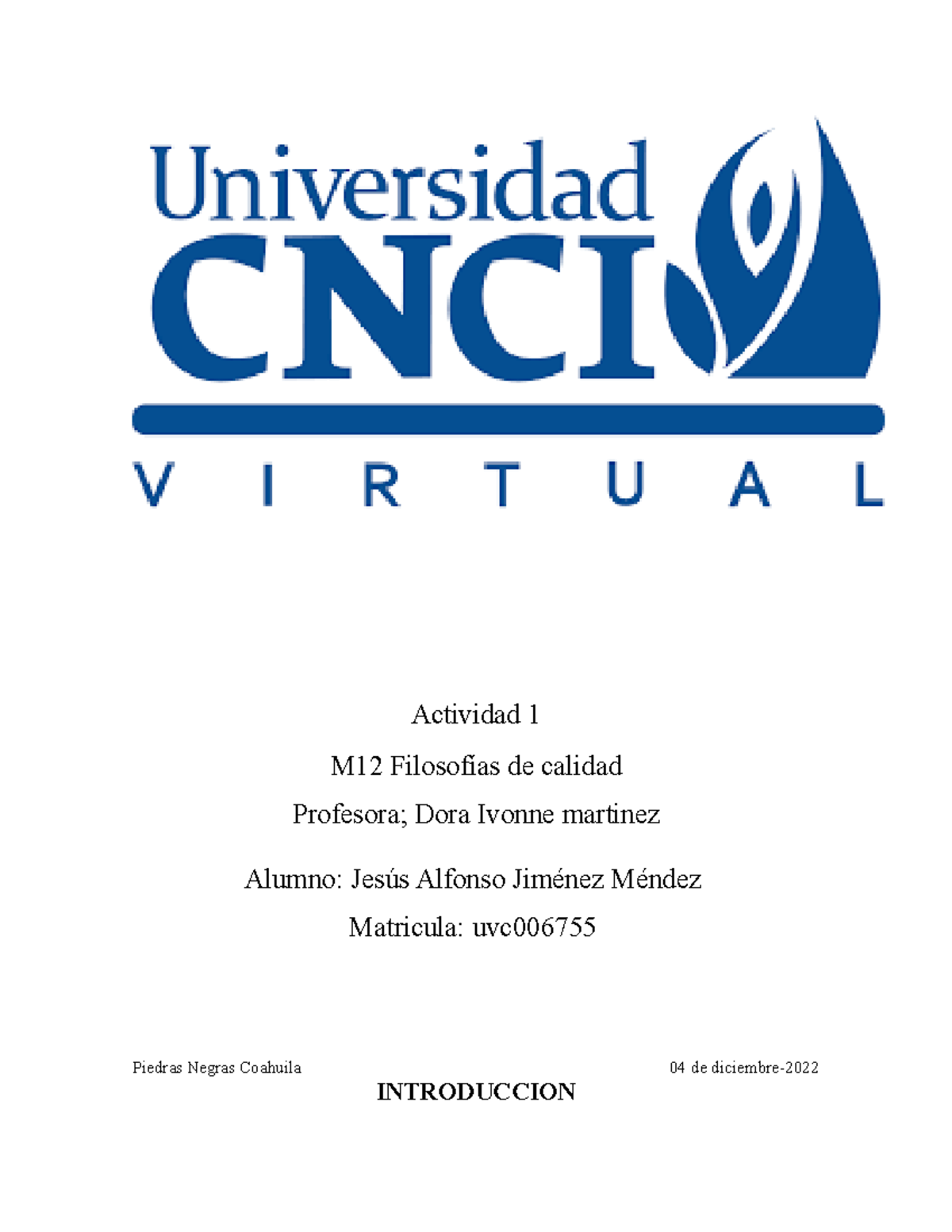 Universidad
CNCI
VIRTUAL

Actividad 1

M12 Filosofías de calidad

Profesora; Dora Ivonne martinez

Alumno: Jesús Alfonso Jiménez Méndez

Matricula: uvc006755

Piedras Negras Coahuila

04 de diciembre-2022

INTRODUCCION